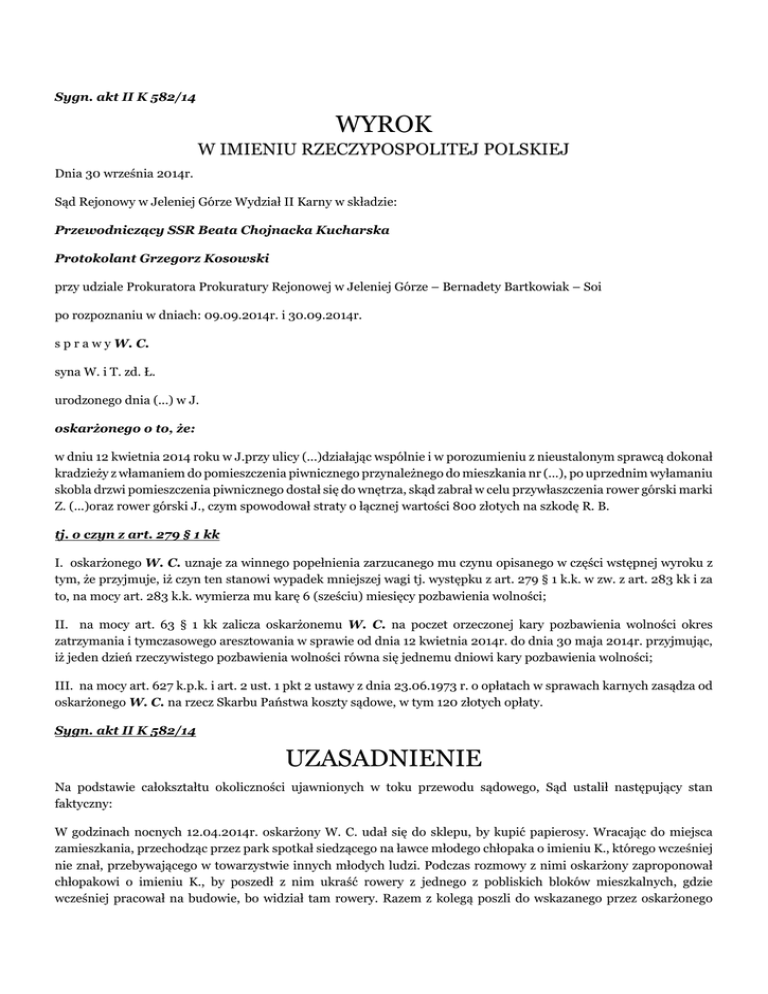 Sygn. akt II K 582/14

WYROK

W IMIENIU RZECZYPOSPOLITEJ POLSKIEJ

Dnia 30 września 2014r.

Sąd Rejonowy w Jeleniej Górze Wydział II Karny w składzie:

Przewodniczący SSR Beata Chojnacka Kucharska

Protokolant Grzegorz Kosowski

przy udziale Prokuratora Prokuratury Rejonowej w Jeleniej Górze – Bernadety Bartkowiak – Soi

po rozpoznaniu w dniach: 09.09.2014r. i 30.09.2014r.

s p r a w y W. C.

syna W. i T. zd. Ł.

urodzonego dnia (...) w J.

oskarżonego o to, że:

w dniu 12 kwietnia 2014 roku w J.przy ulicy (...)działając wspólnie i w porozumieniu z nieustalonym sprawcą dokonał kradzieży z włamaniem do pomieszczenia piwnicznego przynależnego do mieszkania nr (...), po uprzednim wyłamaniu skobla drzwi pomieszczenia piwnicznego dostał się do wnętrza, skąd zabrał w celu przywłaszczenia rower górski marki Z. (...)oraz rower górski J., czym spowodował straty o łącznej wartości 800 złotych na szkodę R. B.

tj. o czyn z art. 279 § 1 kk

I. oskarżonego W. C. uznaje za winnego popełnienia zarzucanego mu czynu opisanego w części wstępnej wyroku z tym, że przyjmuje, iż czyn ten stanowi wypadek mniejszej wagi tj. występku z art. 279 § 1 k.k. w zw. z art. 283 kk i za to, na mocy art. 283 k.k. wymierza mu karę 6 (sześciu) miesięcy pozbawienia wolności;

II. na mocy art. 63 § 1 kk zalicza oskarżonemu W. C. na poczet orzeczonej kary pozbawienia wolności okres zatrzymania i tymczasowego aresztowania w sprawie od dnia 12 kwietnia 2014r. do dnia 30 maja 2014r. przyjmując, iż jeden dzień rzeczywistego pozbawienia wolności równa się jednemu dniowi kary pozbawienia wolności;

III. na mocy art. 627 k.p.k. i art. 2 ust. 1 pkt 2 ustawy z dnia 23.06.1973 r. o opłatach w sprawach karnych zasądza od oskarżonego W. C. na rzecz Skarbu Państwa koszty sądowe, w tym 120 złotych opłaty.

Sygn. akt II K 582/14

UZASADNIENIE

Na podstawie całokształtu okoliczności ujawnionych w toku przewodu sądowego, Sąd ustalił następujący stan faktyczny:

W godzinach nocnych 12.04.2014r. oskarżony W. C. udał się do sklepu, by kupić papierosy. Wracając do miejsca zamieszkania, przechodząc przez park spotkał siedzącego na ławce młodego chłopaka o imieniu K., którego wcześniej nie znał, przebywającego w towarzystwie innych młodych ludzi. Podczas rozmowy z nimi oskarżony zaproponował chłopakowi o imieniu K., by poszedł z nim ukraść rowery z jednego z pobliskich bloków mieszkalnych, gdzie wcześniej pracował na budowie, bo widział tam rowery. Razem z kolegą poszli do wskazanego przez oskarżonego